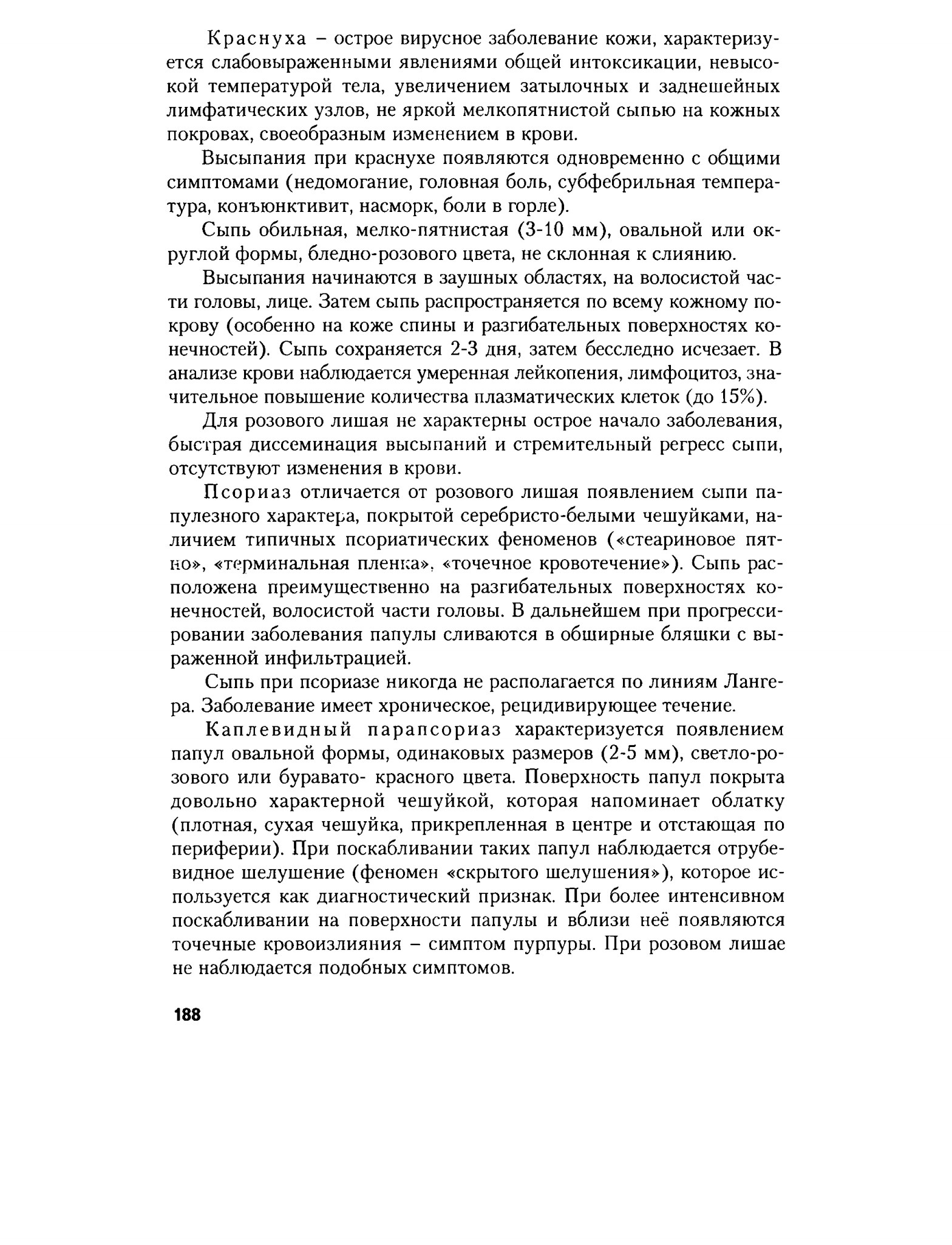 Краснуха – острое вирусное заболевание кожи, характеризуется слабовыраженными явлениями общей интоксикации, невысокой температурой тела, увеличением затылочных и заднешейных лимфатических узлов, не яркой мелкопятнистой сыпью на кожных покровах, своеобразным изменением в крови.

Высыпания при краснухе появляются одновременно с общими симптомами (недомогание, головная боль, субфебрильная температура, конъюнктивит, насморк, боли в горле).

Сыпь обильная, мелко-пятнистая (3-10 мм), овальной или округлой формы, бледно-розового цвета, не склонная к слиянию.

Высыпания начинаются в заушных областях, на волосистой части головы, лице. Затем сыпь распространяется по всему кожному покрову (особенно на коже спины и разгибательных поверхностях конечностей). Сыпь сохраняется 2-3 дня, затем бесследно исчезает. В анализе крови наблюдается умеренная лейкопения, лимфоцитоз, значительное повышение количества плазматических клеток (до 15%).

Для розового лишая не характерны острое начало заболевания, быстрая диссеминация высыпаний и стремительный регресс сыпи, отсутствуют изменения в крови.

Псориаз отличается от розового лишая появлением сыпи папулезного характера, покрытой серебристо-белыми чешуйками, наличием типичных псориатических феноменов («стеариновое пятно», «терминальная пленка», «точечное кровотечение»). Сыпь расположена преимущественно на разгибательных поверхностях конечностей, волосистой части головы. В дальнейшем при прогрессировании заболевания папулы сливаются в обширные бляшки с выраженной инфильтрацией.

Сыпь при псориазе никогда не располагается по линиям Лангера. Заболевание имеет хроническое, рецидивирующее течение.

Каплевидный парапсориаз характеризуется появлением папул овальной формы, одинаковых размеров (2-5 мм), светло-розового или буравато- красного цвета. Поверхность папул покрыта довольно характерной чешуйкой, которая напоминает облатку (плотная, сухая чешуйка, прикрепленная в центре и отстающая по периферии). При поскабливании таких папул наблюдается отрубевидное шелушение (феномен «скрытого шелушения»), которое используется как диагностический признак. При более интенсивном поскабливании на поверхности папулы и вблизи неё появляются точечные кровоизлияния – симптом пурпуры. При розовом лишае не наблюдается подобных симптомов.

188